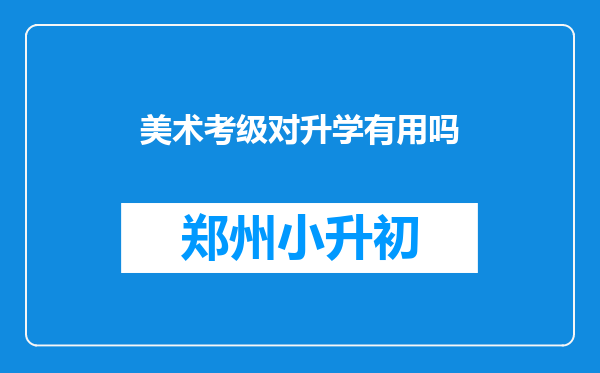 美术考级对升学有用吗

郑州小升初